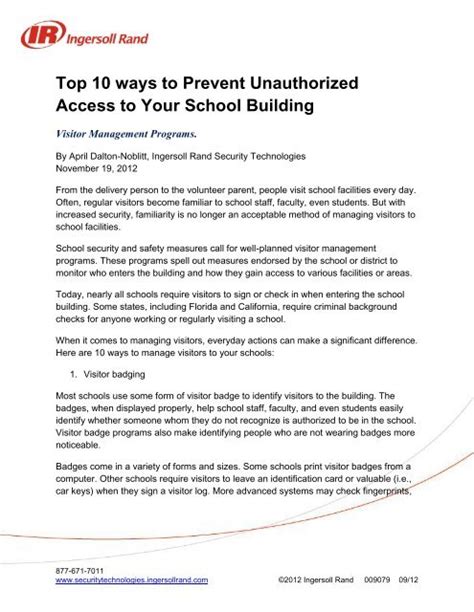 IR Ingersoll Rand

Top 10 ways to Prevent Unauthorized Access to Your School Building

Visitor Management Programs.

By April Dalton-Noblitt, Ingersoll Rand Security Technologies
November 19, 2012

From the delivery person to the volunteer parent, people visit school facilities every day. Often, regular visitors become familiar to school staff, faculty, even students. But with increased security, familiarity is no longer an acceptable method of managing visitors to school facilities.

School security and safety measures call for well-planned visitor management programs. These programs spell out measures endorsed by the school or district to monitor who enters the building and how they gain access to various facilities or areas.

Today, nearly all schools require visitors to sign or check in when entering the school building. Some states, including Florida and California, require criminal background checks for anyone working or regularly visiting a school.

When it comes to managing visitors, everyday actions can make a significant difference. Here are 10 ways to manage visitors to your schools:

1. Visitor badging

Most schools use some form of visitor badge to identify visitors to the building. The badges, when displayed properly, help school staff, faculty, and even students easily identify whether someone whom they do not recognize is authorized to be in the school. Visitor badge programs also make identifying people who are not wearing badges more noticeable.

Badges come in a variety of forms and sizes. Some schools print visitor badges from a computer. Other schools require visitors to leave an identification card or valuable (i.e., car keys) when they sign a visitor log. More advanced systems may check fingerprints,

877-671-7011
www.securitytechnologies.ingersollrand.com

©2012 Ingersoll Rand 009079 09/12